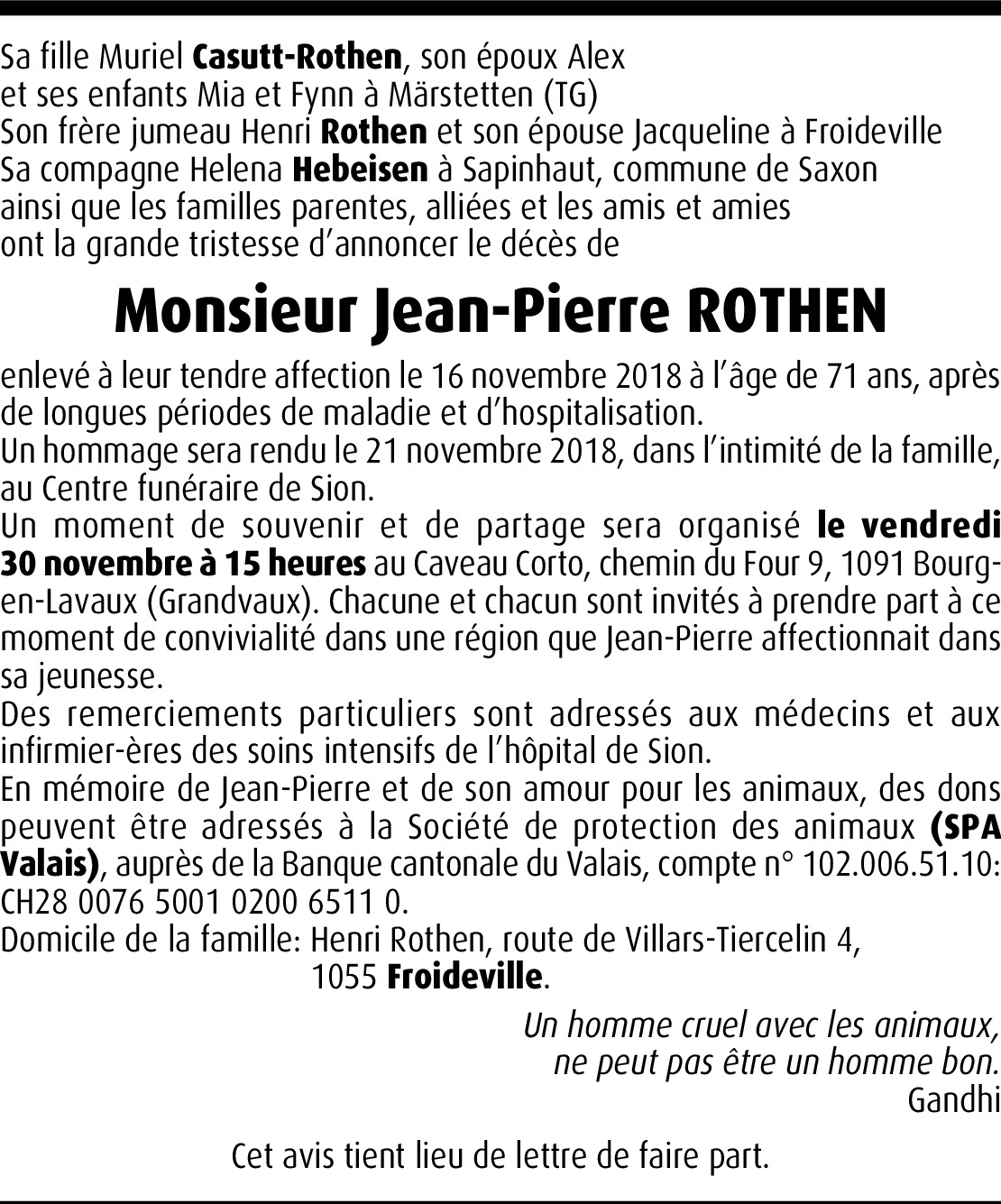 Sa fille Muriel Casutt-Rothen, son époux Alex
et ses enfants Mia et Fynn à Märstetten (TG)
Son frère jumeau Henri Rothen et son épouse Jacqueline à Froideville
Sa compagne Helena Hebeisen à Sapinhaut, commune de Saxon
ainsi que les familles parentes, alliées et les amis et amies
ont la grande tristesse d'annoncer le décès de

Monsieur Jean-Pierre ROTHEN

enlevé à leur tendre affection le 16 novembre 2018 à l'âge de 71 ans, après de longues périodes de maladie et d'hospitalisation.
Un hommage sera rendu le 21 novembre 2018, dans l'intimité de la famille, au Centre funéraire de Sion.
Un moment de souvenir et de partage sera organisé le vendredi 30 novembre à 15 heures au Caveau Corto, chemin du Four 9, 1091 Bourg-en-Lavaux (Grandvaux). Chacune et chacun sont invités à prendre part à ce moment de convivialité dans une région que Jean-Pierre affectionnait dans sa jeunesse.
Des remerciements particuliers sont adressés aux médecins et aux infirmier-ères des soins intensifs de l'hôpital de Sion.
En mémoire de Jean-Pierre et de son amour pour les animaux, des dons peuvent être adressés à la Société de protection des animaux (SPA Valais), auprès de la Banque cantonale du Valais, compte n° 102.006.51.10: CH28 0076 5001 0200 6511 0.
Domicile de la famille: Henri Rothen, route de Villars-Tiercelin 4,
1055 Froideville.

Un homme cruel avec les animaux,
ne peut pas être un homme bon.
Gandhi

Cet avis tient lieu de lettre de faire part.